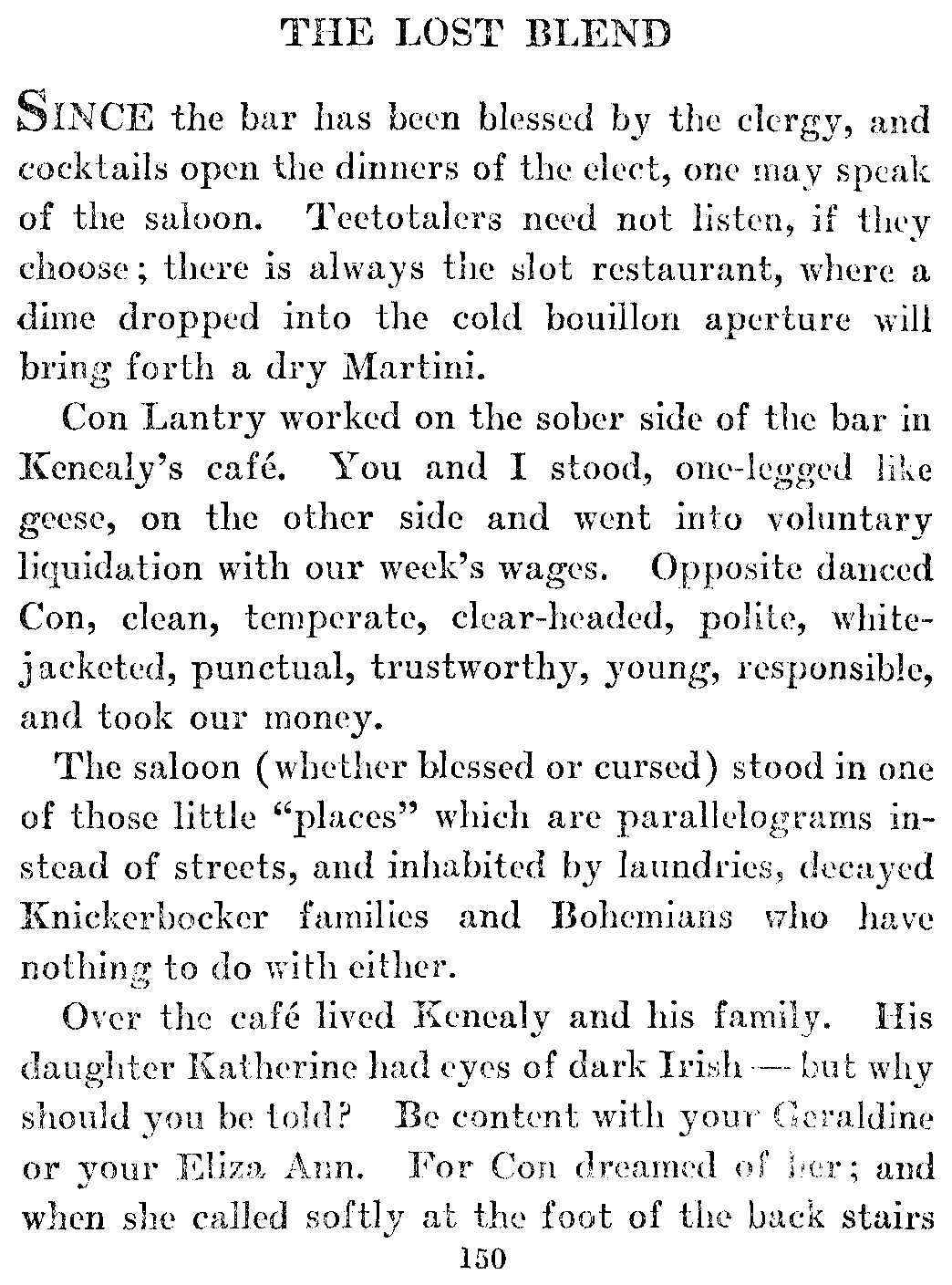 THE LOST BLEND

SINCE the bar has been blessed by the clergy, and cocktails open the dinners of the elect, one may speak of the saloon. Teetotalers need not listen, if they choose; there is always the slot restaurant, where a dime dropped into the cold bouillon aperture will bring forth a dry Martini.

Con Lantry worked on the sober side of the bar in Kenealy's café. You and I stood, one-legged like geese, on the other side and went into voluntary liquidation with our week's wages. Opposite danced Con, clean, temperate, clear-headed, polite, white-jacketed, punctual, trustworthy, young, responsible, and took our money.

The saloon (whether blessed or cursed) stood in one of those little "places" which are parallelograms instead of streets, and inhabited by laundries, decayed Knickerbocker families and Bohemians who have nothing to do with either.

Over the café lived Kenealy and his family. His daughter Katherine had eyes of dark Irish — but why should you be told? Be content with your Geraldine or your Eliza Ann. For Con dreamed of her; and when she called softly at the foot of the back stairs

150